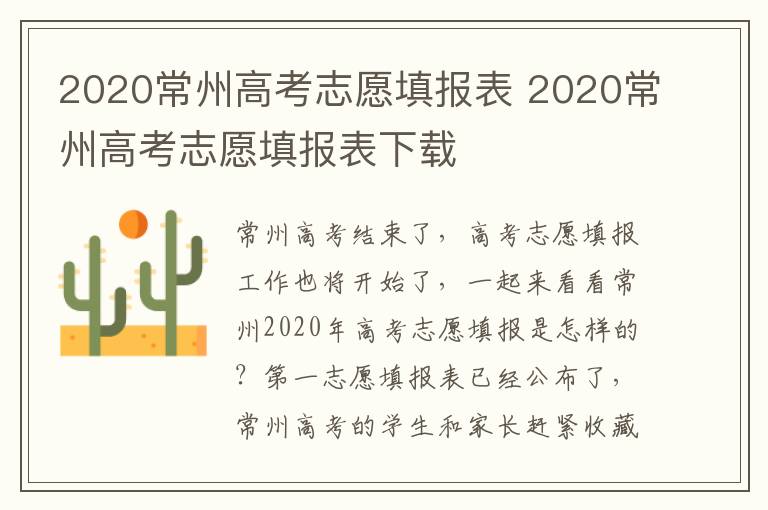 2020常州高考志愿填报表 2020常州高考志愿填报表下载

常州高考结束了，高考志愿填报工作也将开始了，一起来看看常州2020年高考志愿填报是怎样的？第一志愿填报表已经公布了，常州高考的学生和家长赶紧收藏